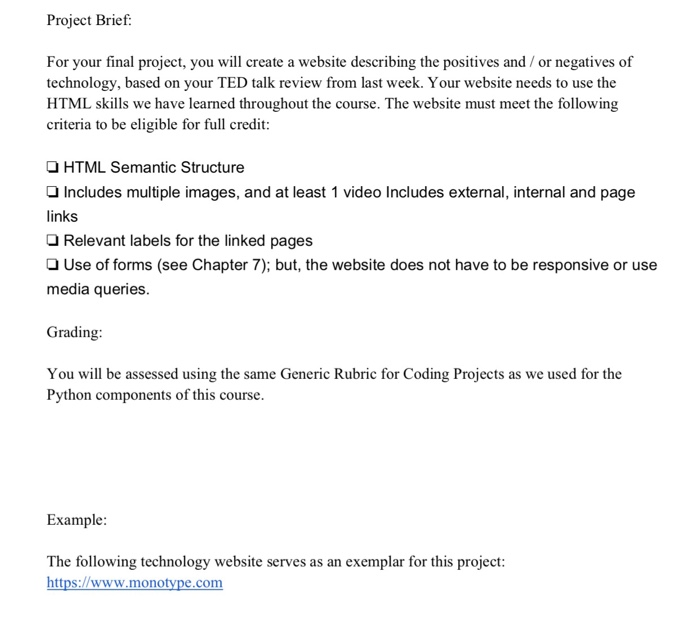 Project Brief:

For your final project, you will create a website describing the positives and / or negatives of technology, based on your TED talk review from last week. Your website needs to use the HTML skills we have learned throughout the course. The website must meet the following criteria to be eligible for full credit:

❏ HTML Semantic Structure
❏ Includes multiple images, and at least 1 video Includes external, internal and page links
❏ Relevant labels for the linked pages
❏ Use of forms (see Chapter 7); but, the website does not have to be responsive or use media queries.

Grading:

You will be assessed using the same Generic Rubric for Coding Projects as we used for the Python components of this course.

Example:

The following technology website serves as an exemplar for this project: https://www.monotype.com